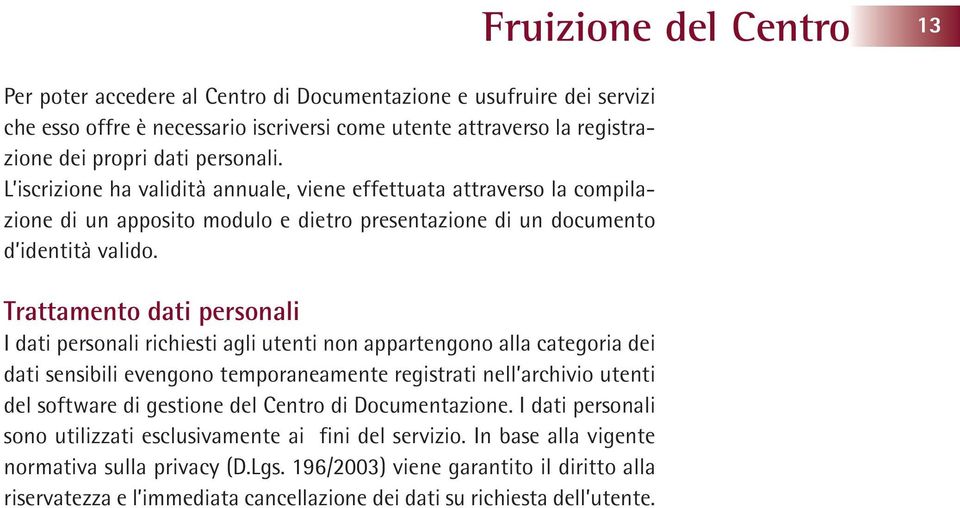 Fruizione del Centro

13

Per poter accedere al Centro di Documentazione e usufruire dei servizi che esso offre è necessario iscriversi come utente attraverso la registrazione dei propri dati personali.
L'iscrizione ha validità annuale, viene effettuata attraverso la compilazione di un apposito modulo e dietro presentazione di un documento d'identità valido.

Trattamento dati personali
I dati personali richiesti agli utenti non appartengono alla categoria dei dati sensibili evengono temporaneamente registrati nell'archivio utenti del software di gestione del Centro di Documentazione. I dati personali sono utilizzati esclusivamente ai fini del servizio. In base alla vigente normativa sulla privacy (D.Lgs. 196/2003) viene garantito il diritto alla riservatezza e l'immediata cancellazione dei dati su richiesta dell'utente.